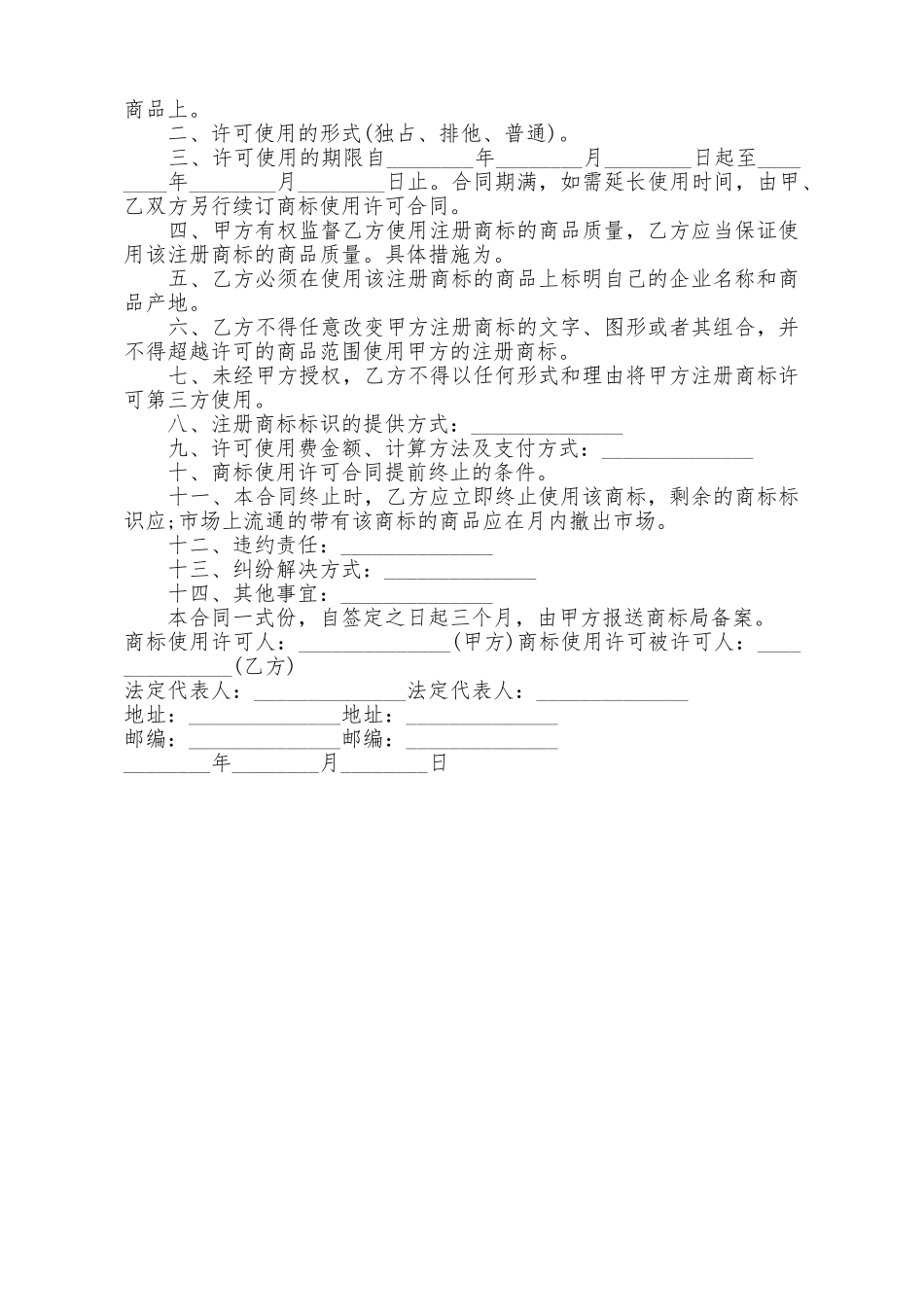 商品上。

二、许可使用的形式(独占、排他、普通)。

三、许可使用的期限自________年________月________日起至________年________月________日止。合同期满，如需延长使用时间，由甲、乙双方另行续订商标使用许可合同。

四、甲方有权监督乙方使用注册商标的商品质量，乙方应当保证使用该注册商标的商品质量。具体措施为。

五、乙方必须在使用该注册商标的商品上标明自己的企业名称和商品产地。

六、乙方不得任意改变甲方注册商标的文字、图形或者其组合，并不得超越许可的商品范围使用甲方的注册商标。

七、未经甲方授权，乙方不得以任何形式和理由将甲方注册商标许可第三方使用。

八、注册商标标识的提供方式：______________

九、许可使用费金额、计算方法及支付方式：______________

十、商标使用许可合同提前终止的条件。

十一、本合同终止时，乙方应立即终止使用该商标，剩余的商标标识应;市场上流通的带有该商标的商品应在月内撤出市场。

十二、违约责任：______________

十三、纠纷解决方式：______________

十四、其他事宜：______________

本合同一式份，自签定之日起三个月，由甲方报送商标局备案。

商标使用许可人：______________(甲方)商标使用许可被许可人：______________(乙方)

法定代表人：______________法定代表人：______________

地址：______________地址：______________

邮编：______________邮编：______________

________年________月________日